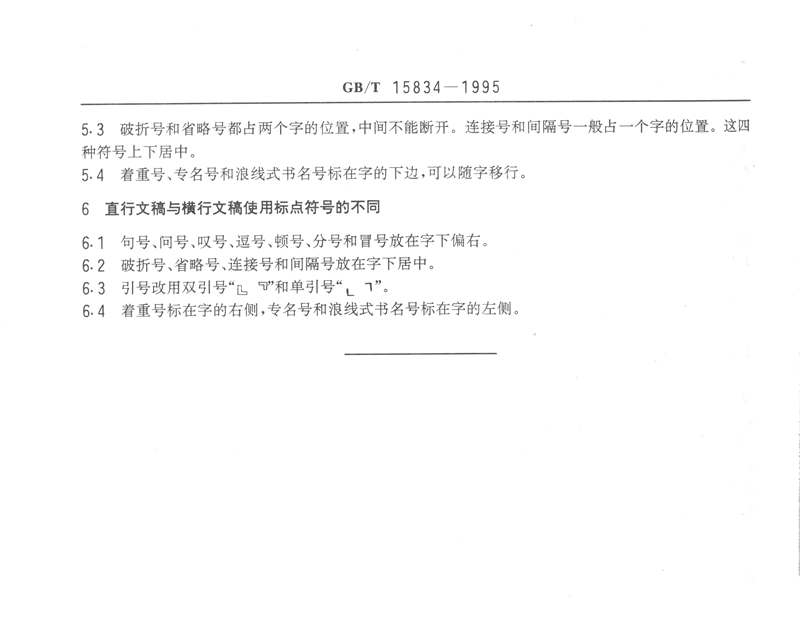 GB/T 15834—1995

5.3 破折号和省略号都占两个字的位置，中间不能断开。连接号和间隔号一般占一个字的位置。这四种符号上下居中。

5.4 着重号、专名号和浪线式书名号标在字的下边，可以随字移行。

6 直行文稿与横行文稿使用标点符号的不同

6.1 句号、问号、叹号、逗号、顿号、分号和冒号放在字下偏右。

6.2 破折号、省略号、连接号和间隔号放在字下居中。

6.3 引号改用双引号“﹃ ﹄”和单引号“﹁ ﹂”。

6.4 着重号标在字的右侧，专名号和浪线式书名号标在字的左侧。